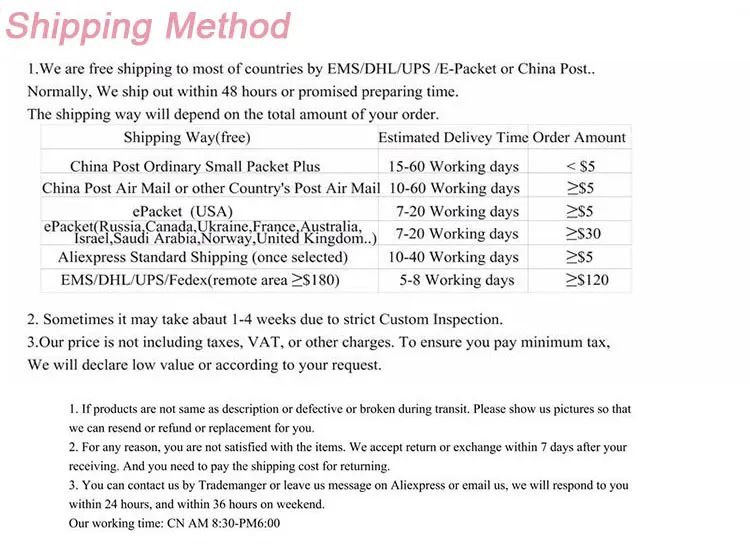 Shipping Method

1.We are free shipping to most of countries by EMS/DHL/UPS /E-Packet or China Post..
Normally, We ship out within 48 hours or promised preparing time.
The shipping way will depend on the total amount of your order.

| Shipping Way(free) | Estimated Delivey Time | Order Amount |
|---|---|---|
| China Post Ordinary Small Packet Plus | 15-60 Working days | < $5 |
| China Post Air Mail or other Country's Post Air Mail | 10-60 Working days | ≥$5 |
| ePacket (USA) | 7-20 Working days | ≥$5 |
| ePacket(Russia,Canada,Ukraine,France,Australia, Israel,Saudi Arabia,Norway,United Kingdom..) | 7-20 Working days | ≥$30 |
| Aliexpress Standard Shipping (once selected) | 10-40 Working days | ≥$5 |
| EMS/DHL/UPS/Fedex(remote area ≥$180) | 5-8 Working days | ≥$120 |

2. Sometimes it may take abaut 1-4 weeks due to strict Custom Inspection.
3.Our price is not including taxes, VAT, or other charges. To ensure you pay minimum tax, We will declare low value or according to your request.

1. If products are not same as description or defective or broken during transit. Please show us pictures so that we can resend or refund or replacement for you.
2. For any reason, you are not satisfied with the items. We accept return or exchange within 7 days after your receiving. And you need to pay the shipping cost for returning.
3. You can contact us by Trademanger or leave us message on Aliexpress or email us, we will respond to you within 24 hours, and within 36 hours on weekend.
Our working time: CN AM 8:30-PM6:00